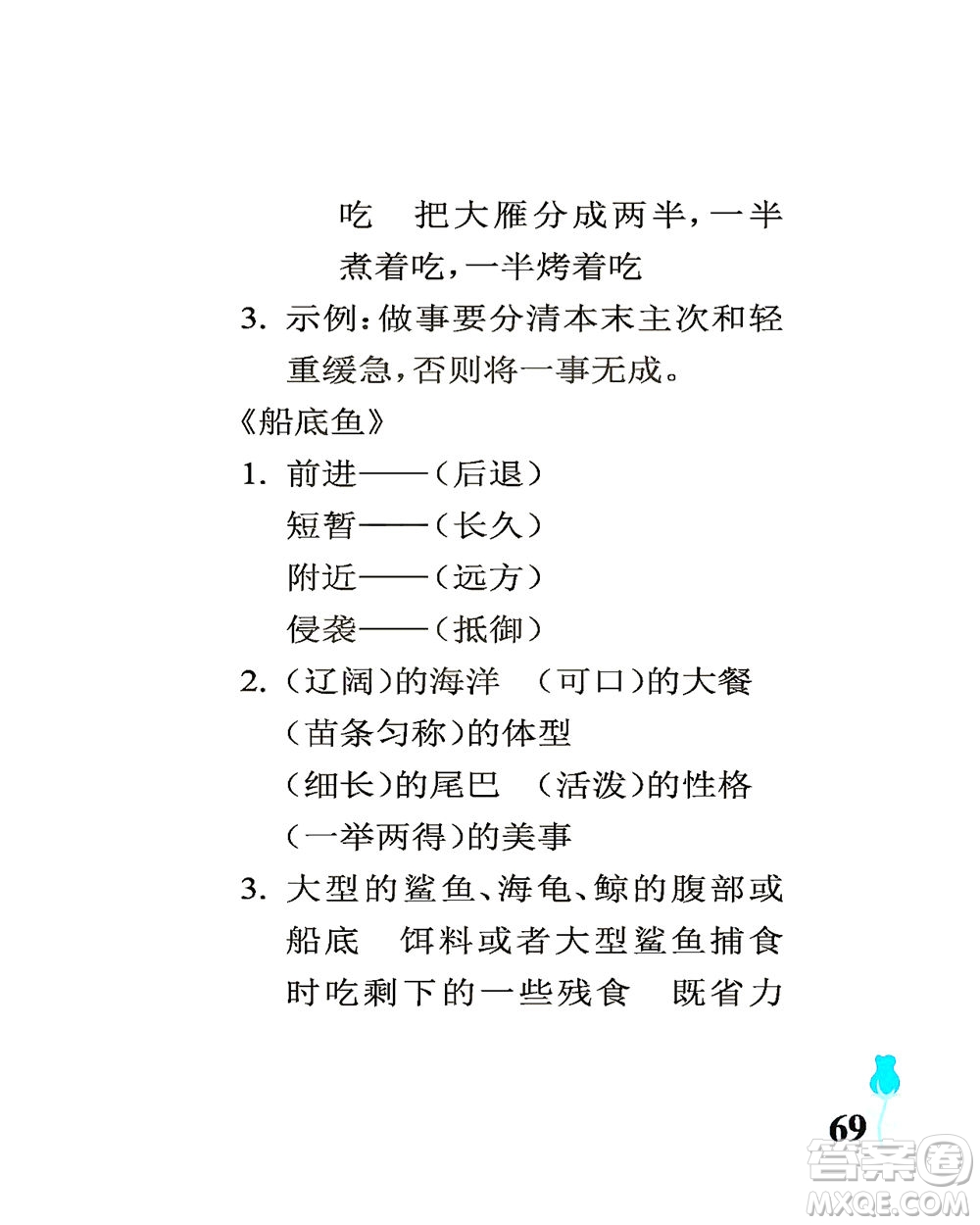 吃　把大雁分成两半，一半煮着吃，一半烤着吃

3. 示例：做事要分清本末主次和轻重缓急，否则将一事无成。

《船底鱼》

1. 前进——（后退）
短暂——（长久）
附近——（远方）
侵袭——（抵御）

2. （辽阔）的海洋　（可口）的大餐
（苗条匀称）的体型
（细长）的尾巴　（活泼）的性格
（一举两得）的美事

3. 大型的鲨鱼、海龟、鲸的腹部或船底　饵料或者大型鲨鱼捕食时吃剩下的一些残食　既省力

69

答案圈
MXQE.COM